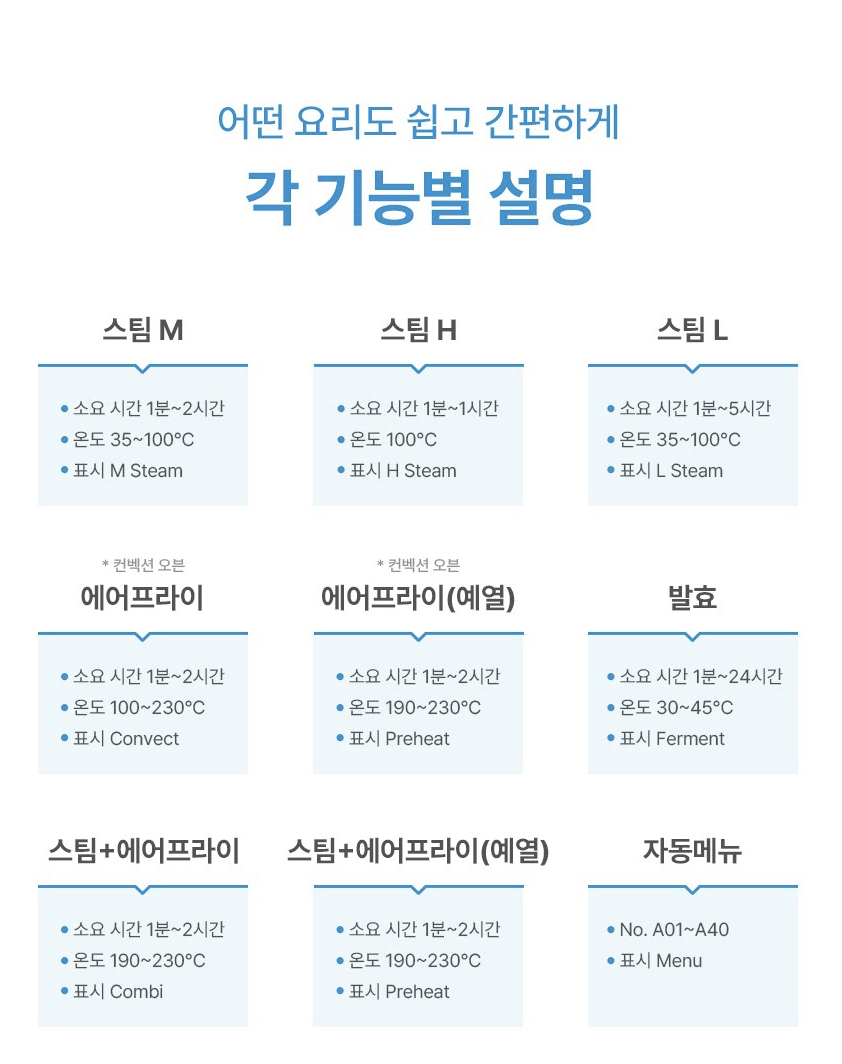 어떤 요리도 쉽고 간편하게
각 기능별 설명

스팀 M
• 소요 시간 1분~2시간
• 온도 35~100°C
• 표시 M Steam

스팀 H
• 소요 시간 1분~1시간
• 온도 100°C
• 표시 H Steam

스팀 L
• 소요 시간 1분~5시간
• 온도 35~100°C
• 표시 L Steam

* 컨벡션 오븐
에어프라이
• 소요 시간 1분~2시간
• 온도 100~230°C
• 표시 Convect

* 컨벡션 오븐
에어프라이(예열)
• 소요 시간 1분~2시간
• 온도 190~230°C
• 표시 Preheat

발효
• 소요 시간 1분~24시간
• 온도 30~45°C
• 표시 Ferment

스팀+에어프라이
• 소요 시간 1분~2시간
• 온도 190~230°C
• 표시 Combi

스팀+에어프라이(예열)
• 소요 시간 1분~2시간
• 온도 190~230°C
• 표시 Preheat

자동메뉴
• No. A01~A40
• 표시 Menu